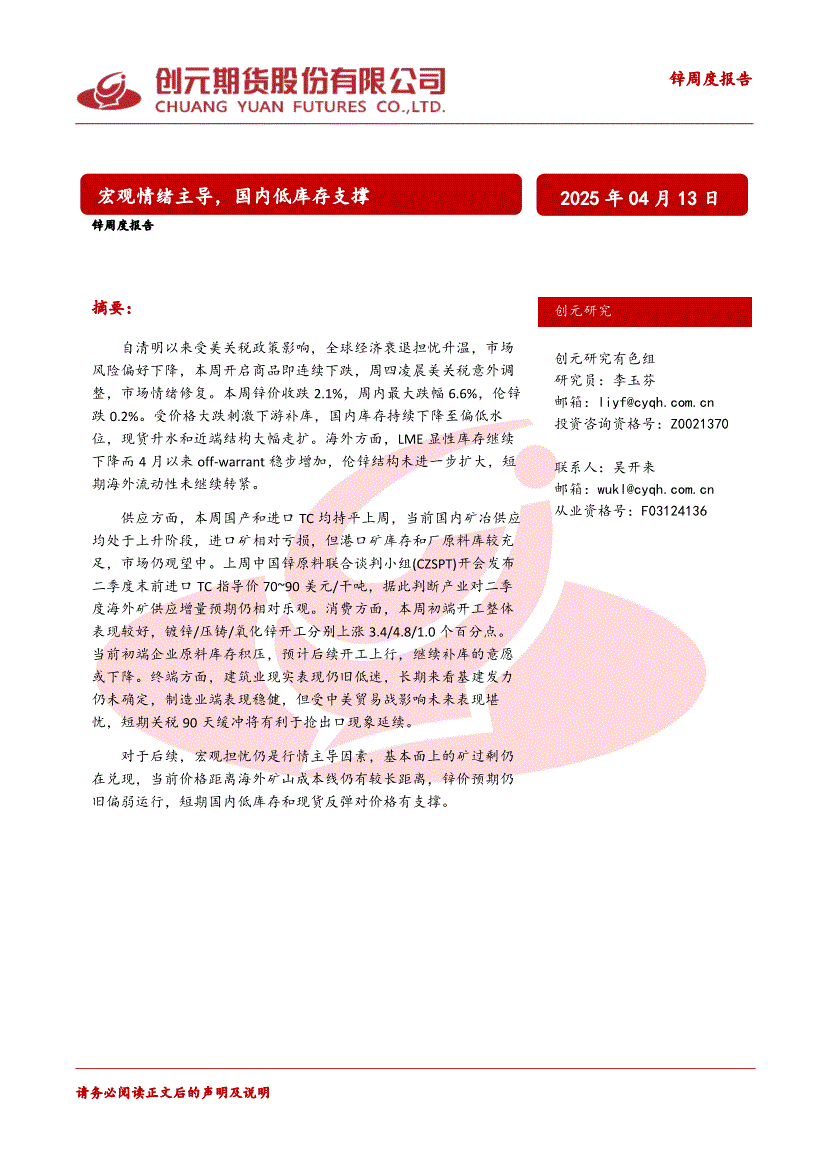 创元期货股份有限公司
CHUANG YUAN FUTURES CO.,LTD.

锌周度报告

宏观情绪主导，国内低库存支撑

2025 年 04 月 13 日

锌周度报告

摘要：

自清明以来受美关税政策影响，全球经济衰退担忧升温，市场风险偏好下降，本周开启商品即连续下跌，周四凌晨美关税意外调整，市场情绪修复。本周锌价收跌 2.1%，周内最大跌幅 6.6%，伦锌跌 0.2%。受价格大跌刺激下游补库，国内库存持续下降至偏低水位，现货升水和近端结构大幅走扩。海外方面，LME 显性库存继续下降而 4 月以来 off-warrant 稳步增加，伦锌结构未进一步扩大，短期海外流动性未继续转紧。

供应方面，本周国产和进口 TC 均持平上周，当前国内矿冶供应均处于上升阶段，进口矿相对亏损，但港口矿库存和厂原料库较充足，市场仍观望中。上周中国锌原料联合谈判小组(CZSPT)开会发布二季度末前进口 TC 指导价 70~90 美元/干吨，据此判断产业对二季度海外矿供应增量预期仍相对乐观。消费方面，本周初端开工整体表现较好，镀锌/压铸/氧化锌开工分别上涨 3.4/4.8/1.0 个百分点。当前初端企业原料库存积压，预计后续开工上行，继续补库的意愿或下降。终端方面，建筑业现实表现仍旧低迷，长期来看基建发力仍未确定，制造业端表现稳健，但受中美贸易战影响未来表现堪忧，短期关税 90 天缓冲将有利于抢出口现象延续。

对于后续，宏观担忧仍是行情主导因素，基本面上的矿过剩仍在兑现，当前价格距离海外矿山成本线仍有较长距离，锌价预期仍旧偏弱运行，短期国内低库存和现货反弹对价格有支撑。

创元研究

创元研究有色组
研究员：李玉芬
邮箱：liyf@cyqh.com.cn
投资咨询资格号：Z0021370

联系人：吴开来
邮箱：wukl@cyqh.com.cn
从业资格号：F03124136

请务必阅读正文后的声明及说明